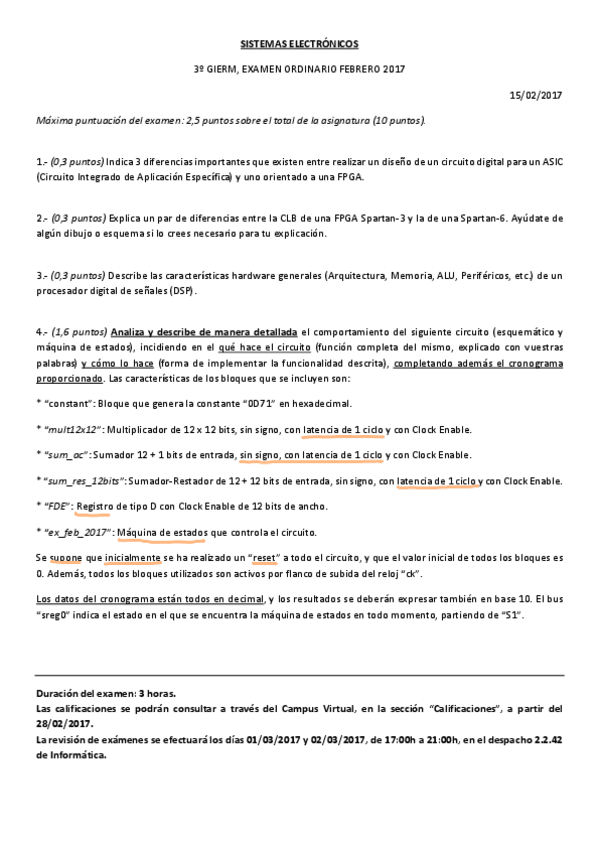 SISTEMAS ELECTRÓNICOS

3º GIERM, EXAMEN ORDINARIO FEBRERO 2017

15/02/2017

Máxima puntuación del examen: 2,5 puntos sobre el total de la asignatura (10 puntos).

1.- (0,3 puntos) Indica 3 diferencias importantes que existen entre realizar un diseño de un circuito digital para un ASIC (Circuito Integrado de Aplicación Específica) y uno orientado a una FPGA.

2.- (0,3 puntos) Explica un par de diferencias entre la CLB de una FPGA Spartan-3 y la de una Spartan-6. Ayúdate de algún dibujo o esquema si lo crees necesario para tu explicación.

3.- (0,3 puntos) Describe las características hardware generales (Arquitectura, Memoria, ALU, Periféricos, etc.) de un procesador digital de señales (DSP).

4.- (1,6 puntos) Analiza y describe de manera detallada el comportamiento del siguiente circuito (esquemático y máquina de estados), incidiendo en el qué hace el circuito (función completa del mismo, explicado con vuestras palabras) y cómo lo hace (forma de implementar la funcionalidad descrita), completando además el cronograma proporcionado. Las características de los bloques que se incluyen son:

* "constant": Bloque que genera la constante "0D71" en hexadecimal.

* "mult12x12": Multiplicador de 12 x 12 bits, sin signo, con latencia de 1 ciclo y con Clock Enable.

* "sum_ac": Sumador 12 + 1 bits de entrada, sin signo, con latencia de 1 ciclo y con Clock Enable.

* "sum_res_12bits": Sumador-Restador de 12 + 12 bits de entrada, sin signo, con latencia de 1 ciclo y con Clock Enable.

* "FDE": Registro de tipo D con Clock Enable de 12 bits de ancho.

* "ex_feb_2017": Máquina de estados que controla el circuito.

Se supone que inicialmente se ha realizado un "reset" a todo el circuito, y que el valor inicial de todos los bloques es 0. Además, todos los bloques utilizados son activos por flanco de subida del reloj "ck".

Los datos del cronograma están todos en decimal, y los resultados se deberán expresar también en base 10. El bus "sreg0" indica el estado en el que se encuentra la máquina de estados en todo momento, partiendo de "S1".

Duración del examen: 3 horas.
Las calificaciones se podrán consultar a través del Campus Virtual, en la sección "Calificaciones", a partir del 28/02/2017.
La revisión de exámenes se efectuará los días 01/03/2017 y 02/03/2017, de 17:00h a 21:00h, en el despacho 2.2.42 de Informática.